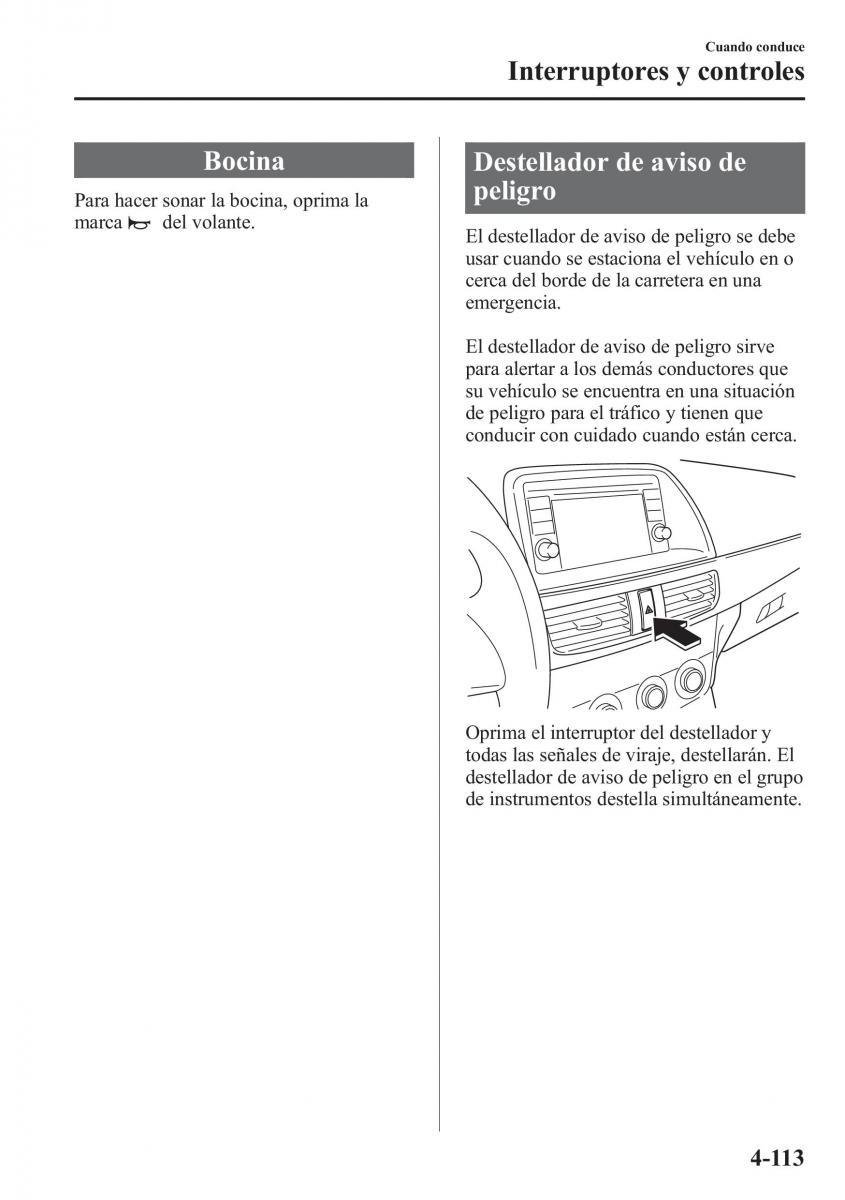 Cuando conduce
Interruptores y controles

Bocina

Para hacer sonar la bocina, oprima la marca del volante.

Destellador de aviso de peligro

El destellador de aviso de peligro se debe usar cuando se estaciona el vehículo en o cerca del borde de la carretera en una emergencia.

El destellador de aviso de peligro sirve para alertar a los demás conductores que su vehículo se encuentra en una situación de peligro para el tráfico y tienen que conducir con cuidado cuando están cerca.

Oprima el interruptor del destellador y todas las señales de viraje, destellarán. El destellador de aviso de peligro en el grupo de instrumentos destella simultáneamente.

4-113